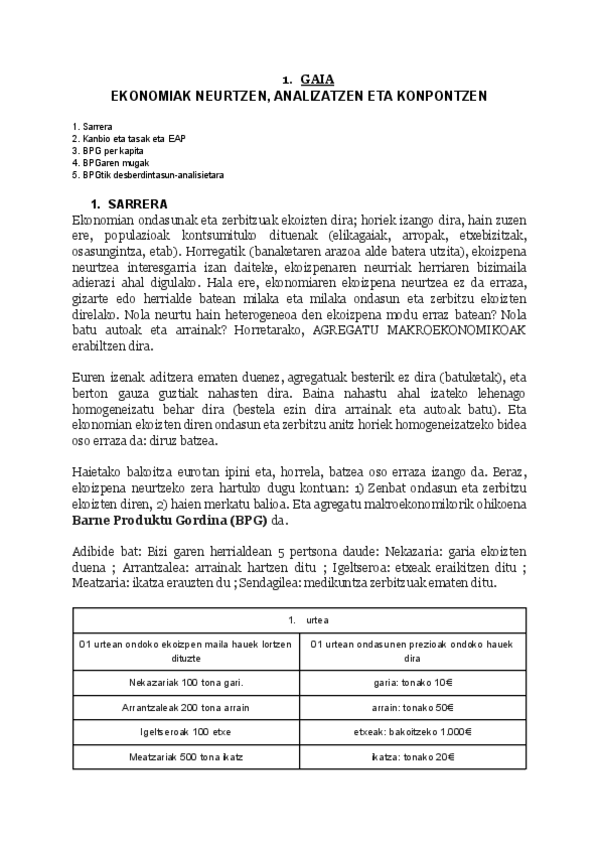 1. GAIA
EKONOMIAK NEURTZEN, ANALIZATZEN ETA KONPONTZEN

1. Sarrera
2. Kanbio eta tasak eta EAP
3. BPG per kapita
4. BPGaren mugak
5. BPGtik desberdintasun-analisietara

1. SARRERA
Ekonomian ondasunak eta zerbitzuak ekoizten dira; horiek izango dira, hain zuzen ere, populazioak kontsumituko dituenak (elikagaiak, arropak, etxebizitzak, osasungintza, etab). Horregatik (banaketaren arazoa alde batera utzita), ekoizpena neurtzea interesgarria izan daiteke, ekoizpenaren neurriak herriaren bizimaila adierazi ahal digulako. Hala ere, ekonomiaren ekoizpena neurtzea ez da erraza, gizarte edo herrialde batean milaka eta milaka ondasun eta zerbitzu ekoizten direlako. Nola neurtu hain heterogeneoa den ekoizpena modu erraz batean? Nola batu autoak eta arrainak? Horretarako, AGREGATU MAKROEKONOMIKOAK erabiltzen dira.

Euren izenak aditzera ematen duenez, agregatuak besterik ez dira (batuketak), eta berton gauza guztiak nahasten dira. Baina nahastu ahal izateko lehenago homogeneizatu behar dira (bestela ezin dira arrainak eta autoak batu). Eta ekonomian ekoizten diren ondasun eta zerbitzu anitz horiek homogeneizatzeko bidea oso erraza da: diruz batzea.

Haietako bakoitza eurotan ipini eta, horrela, batzea oso erraza izango da. Beraz, ekoizpena neurtzeko zera hartuko dugu kontuan: 1) Zenbat ondasun eta zerbitzu ekoizten diren, 2) haien merkatu balioa. Eta agregatu makroekonomikorik ohikoena Barne Produktu Gordina (BPG) da.

Adibide bat: Bizi garen herrialdean 5 pertsona daude: Nekazaria: garia ekoizten duena ; Arrantzalea: arrainak hartzen ditu ; Igeltseroa: etxeak eraikitzen ditu ; Meatzaria: ikatza erauzten du ; Sendagilea: medikuntza zerbitzuak ematen ditu.

| 1. urtea | |
|---|---|
| 01 urtean ondoko ekoizpen maila hauek lortzen dituzte | 01 urtean ondasunen prezioak ondoko hauek dira |
| Nekazariak 100 tona gari. | garia: tonako 10€ |
| Arrantzaleak 200 tona arrain | arrain: tonako 50€ |
| Igeltseroak 100 etxe | etxeak: bakoitzeko 1.000€ |
| Meatzariak 500 tona ikatz | ikatza: tonako 20€ |